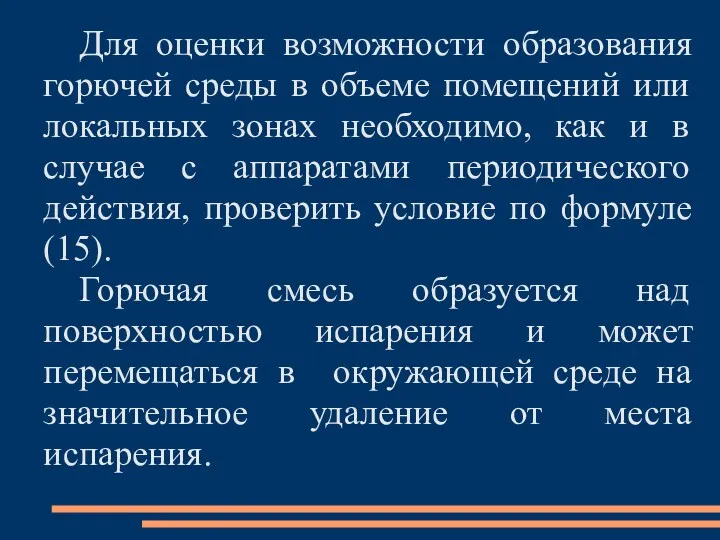 Для оценки возможности образования горючей среды в объеме помещений или локальных зонах необходимо, как и в случае с аппаратами периодического действия, проверить условие по формуле (15).

Горючая смесь образуется над поверхностью испарения и может перемещаться в окружающей среде на значительное удаление от места испарения.